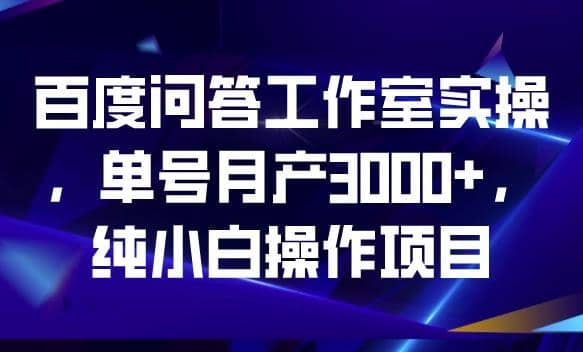 百度问答工作室实操，单号月产3000+，纯小白操作项目